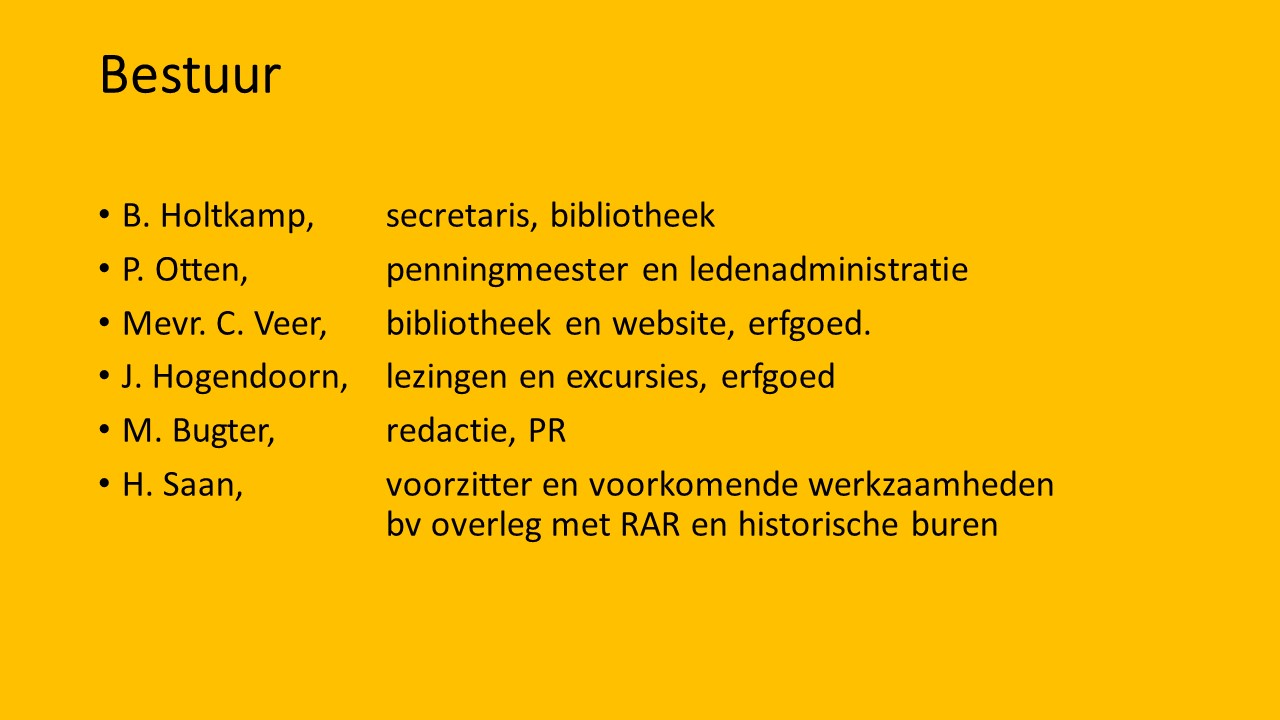 Bestuur

• B. Holtkamp, secretaris, bibliotheek
• P. Otten, penningmeester en ledenadministratie
• Mevr. C. Veer, bibliotheek en website, erfgoed.
• J. Hogendoorn, lezingen en excursies, erfgoed
• M. Bugter, redactie, PR
• H. Saan, voorzitter en voorkomende werkzaamheden bv overleg met RAR en historische buren